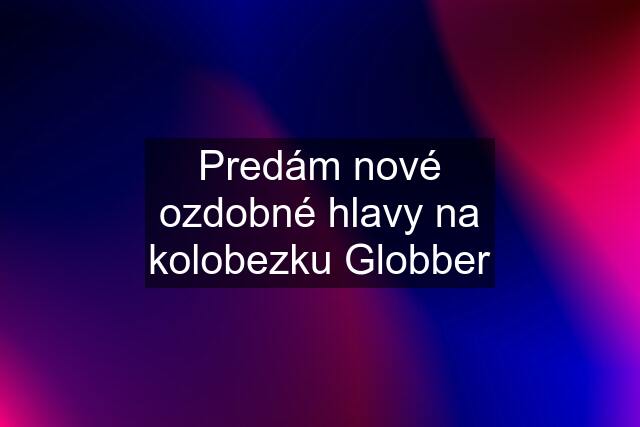 Predám nové ozdobné hlavy na kolobezku Globber